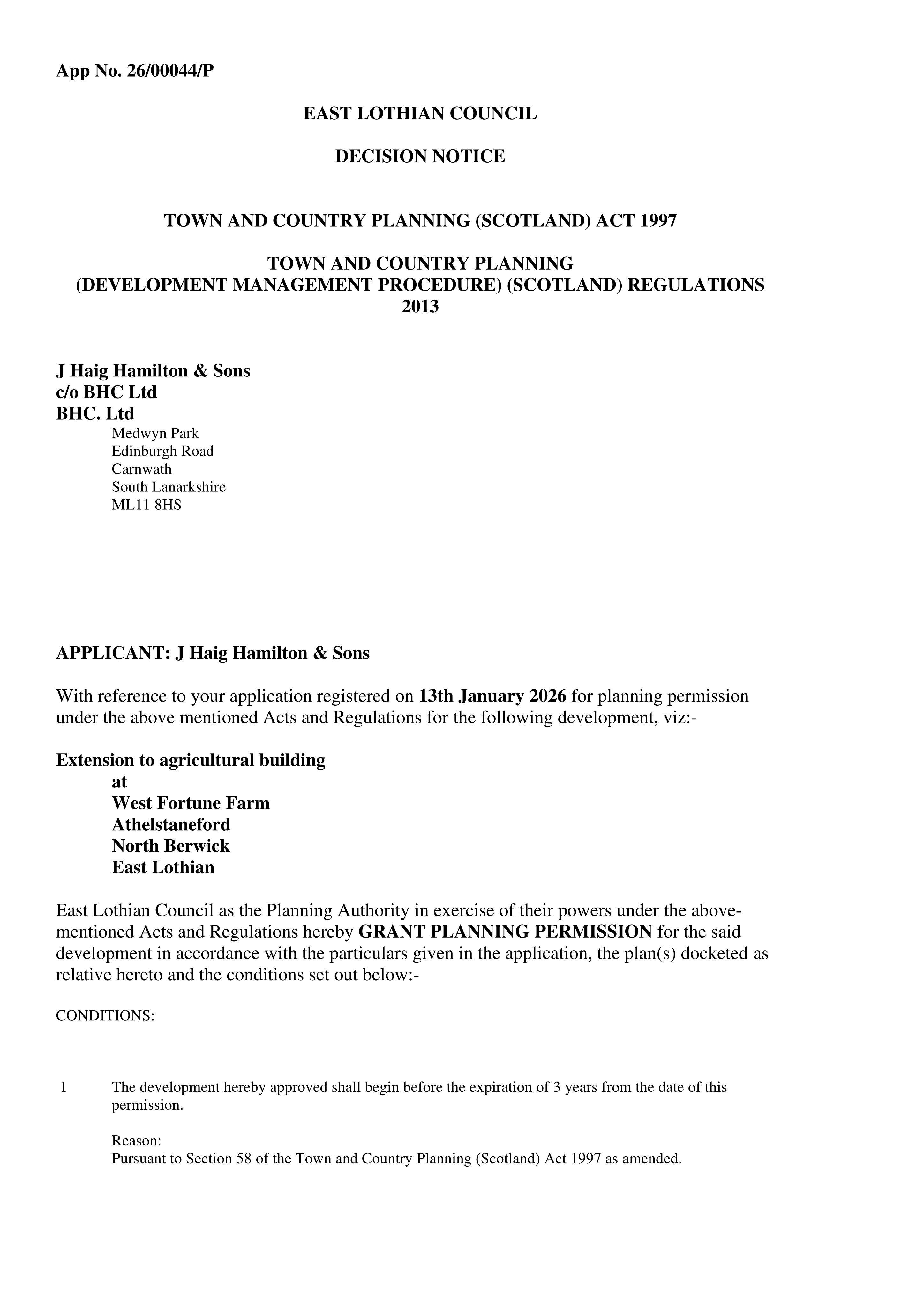 App No. 26/00044/P

EAST LOTHIAN COUNCIL

DECISION NOTICE

TOWN AND COUNTRY PLANNING (SCOTLAND) ACT 1997

TOWN AND COUNTRY PLANNING
(DEVELOPMENT MANAGEMENT PROCEDURE) (SCOTLAND) REGULATIONS 2013

J Haig Hamilton & Sons
c/o BHC Ltd
BHC. Ltd
Medwyn Park
Edinburgh Road
Carnwath
South Lanarkshire
ML11 8HS

APPLICANT: J Haig Hamilton & Sons

With reference to your application registered on 13th January 2026 for planning permission under the above mentioned Acts and Regulations for the following development, viz:-

Extension to agricultural building
at
West Fortune Farm
Athelstaneford
North Berwick
East Lothian

East Lothian Council as the Planning Authority in exercise of their powers under the above-mentioned Acts and Regulations hereby GRANT PLANNING PERMISSION for the said development in accordance with the particulars given in the application, the plan(s) docketed as relative hereto and the conditions set out below:-

CONDITIONS:

1 The development hereby approved shall begin before the expiration of 3 years from the date of this permission.

Reason:
Pursuant to Section 58 of the Town and Country Planning (Scotland) Act 1997 as amended.